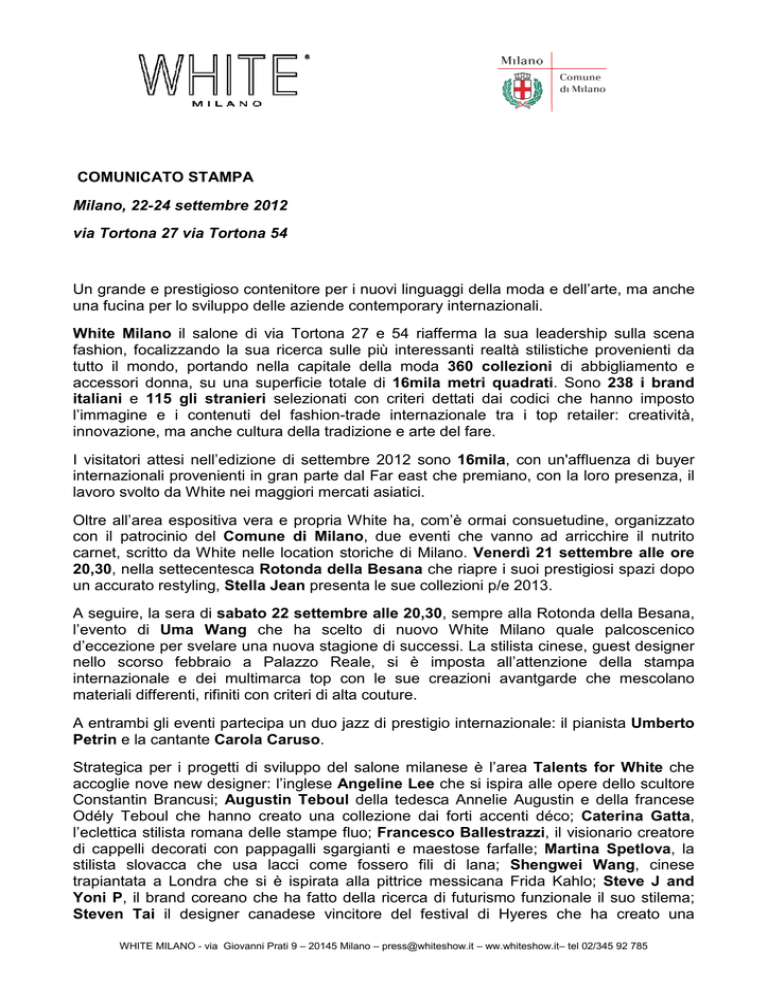 WHITE®
MILANO

Milano
Comune di Milano

COMUNICATO STAMPA

Milano, 22-24 settembre 2012

via Tortona 27 via Tortona 54

Un grande e prestigioso contenitore per i nuovi linguaggi della moda e dell'arte, ma anche una fucina per lo sviluppo delle aziende contemporary internazionali.

White Milano il salone di via Tortona 27 e 54 riafferma la sua leadership sulla scena fashion, focalizzando la sua ricerca sulle più interessanti realtà stilistiche provenienti da tutto il mondo, portando nella capitale della moda 360 collezioni di abbigliamento e accessori donna, su una superficie totale di 16mila metri quadrati. Sono 238 i brand italiani e 115 gli stranieri selezionati con criteri dettati dai codici che hanno imposto l'immagine e i contenuti del fashion-trade internazionale tra i top retailer: creatività, innovazione, ma anche cultura della tradizione e arte del fare.

I visitatori attesi nell'edizione di settembre 2012 sono 16mila, con un'affluenza di buyer internazionali provenienti in gran parte dal Far east che premiano, con la loro presenza, il lavoro svolto da White nei maggiori mercati asiatici.

Oltre all'area espositiva vera e propria White ha, com'è ormai consuetudine, organizzato con il patrocinio del Comune di Milano, due eventi che vanno ad arricchire il nutrito carnet, scritto da White nelle location storiche di Milano. Venerdì 21 settembre alle ore 20,30, nella settecentesca Rotonda della Besana che riapre i suoi prestigiosi spazi dopo un accurato restyling, Stella Jean presenta le sue collezioni p/e 2013.

A seguire, la sera di sabato 22 settembre alle 20,30, sempre alla Rotonda della Besana, l'evento di Uma Wang che ha scelto di nuovo White Milano quale palcoscenico d'eccezione per svelare una nuova stagione di successi. La stilista cinese, guest designer nello scorso febbraio a Palazzo Reale, si è imposta all'attenzione della stampa internazionale e dei multimarca top con le sue creazioni avantgarde che mescolano materiali differenti, rifiniti con criteri di alta couture.

A entrambi gli eventi partecipa un duo jazz di prestigio internazionale: il pianista Umberto Petrin e la cantante Carola Caruso.

Strategica per i progetti di sviluppo del salone milanese è l'area Talents for White che accoglie nove new designer: l'inglese Angeline Lee che si ispira alle opere dello scultore Constantin Brancusi; Augustin Teboul della tedesca Annelie Augustin e della francese Odély Teboul che hanno creato una collezione dai forti accenti déco; Caterina Gatta, l'eclettica stilista romana delle stampe fluo; Francesco Ballestrazzi, il visionario creatore di cappelli decorati con pappagalli sgargianti e maestose farfalle; Martina Spetlova, la stilista slovacca che usa lacci come fossero fili di lana; Shengwei Wang, cinese trapiantata a Londra che si è ispirata alla pittrice messicana Frida Kahlo; Steve J and Yoni P, il brand coreano che ha fatto della ricerca di futurismo funzionale il suo stilema; Steven Tai il designer canadese vincitore del festival di Hyeres che ha creato una

WHITE MILANO - via Giovanni Prati 9 – 20145 Milano – press@whiteshow.it – ww.whiteshow.it– tel 02/345 92 785